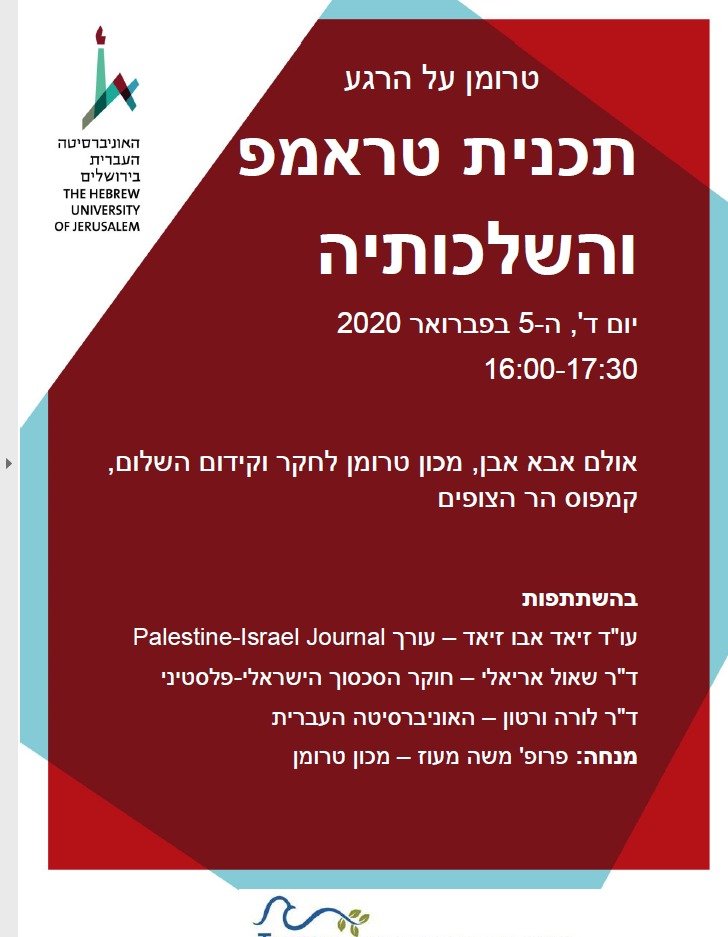 האוניברסיטה העברית בירושלים
THE HEBREW UNIVERSITY OF JERUSALEM

טרומן על הרגע

תכנית טראמפ והשלכותיה

יום ד', ה-5 בפברואר 2020
16:00-17:30

אולם אבא אבן, מכון טרומן לחקר וקידום השלום, קמפוס הר הצופים

בהשתתפות
עו"ד זיאד אבו זיאד – עורך Palestine-Israel Journal
ד"ר שאול אריאלי – חוקר הסכסוך הישראלי-פלסטיני
ד"ר לורה ורטון – האוניברסיטה העברית
מנחה: פרופ' משה מעוז – מכון טרומן